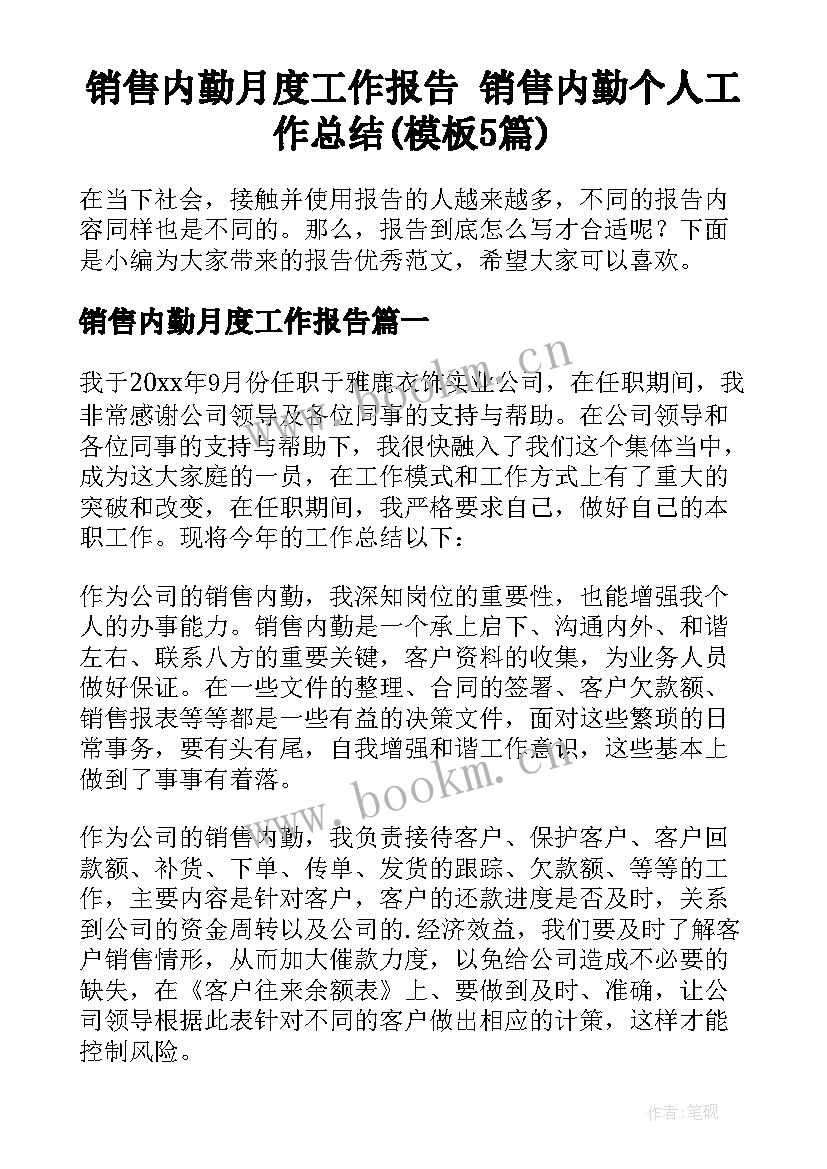 销售内勤月度工作报告 销售内勤个人工作总结(模板5篇)

在当下社会，接触并使用报告的人越来越多，不同的报告内容同样也是不同的。那么，报告到底怎么写才合适呢？下面是小编为大家带来的报告优秀范文，希望大家可以喜欢。

销售内勤月度工作报告篇一

我于20xx年9月份任职于雅鹿衣饰实业公司，在任职期间，我非常感谢公司领导及各位同事的支持与帮助。在公司领导和各位同事的支持与帮助下，我很快融入了我们这个集体当中，成为这大家庭的一员，在工作模式和工作方式上有了重大的突破和改变，在任职期间，我严格要求自己，做好自己的本职工作。现将今年的工作总结以下：

作为公司的销售内勤，我深知岗位的重要性，也能增强我个人的办事能力。销售内勤是一个承上启下、沟通内外、和谐左右、联系八方的重要关键，客户资料的收集，为业务人员做好保证。在一些文件的整理、合同的签署、客户欠款额、销售报表等等都是一些有益的决策文件，面对这些繁琐的日常事务，要有头有尾，自我增强和谐工作意识，这些基本上做到了事事有着落。

作为公司的销售内勤，我负责接待客户、保护客户、客户回款额、补货、下单、传单、发货的跟踪、欠款额、等等的工作，主要内容是针对客户，客户的还款进度是否及时，关系到公司的资金周转以及公司的.经济效益，我们要及时了解客户销售情形，从而加大催款力度，以免给公司造成不必要的缺失，在《客户往来余额表》上、要做到及时、准确，让公司领导根据此表针对不同的客户做出相应的计策，这样才能控制风险。

www.bookm.cn

www.bookm.cn

作者：笔砚